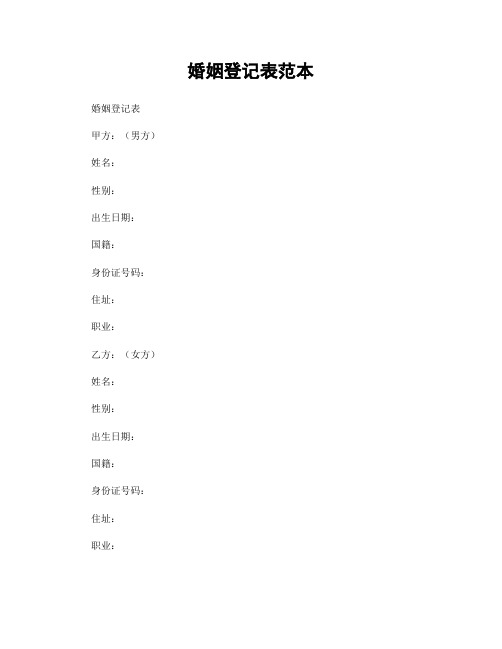 婚姻登记表范本

婚姻登记表

甲方：（男方）

姓名：

性别：

出生日期：

国籍：

身份证号码：

住址：

职业：

乙方：（女方）

姓名：

性别：

出生日期：

国籍：

身份证号码：

住址：

职业：